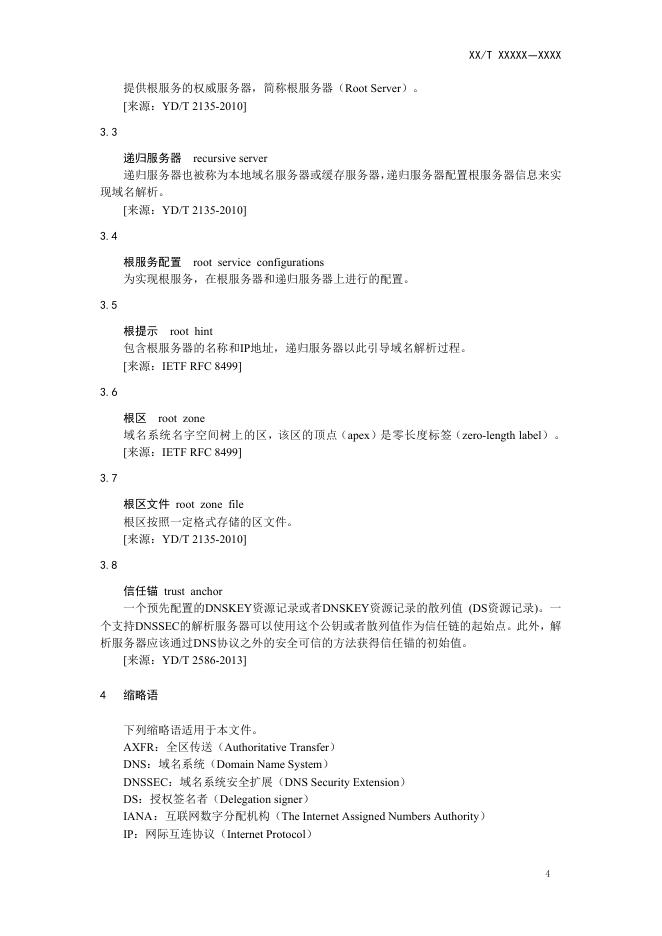 XX/T XXXXX—XXXX

提供根服务的权威服务器，简称根服务器（Root Server）。

[来源：YD/T 2135-2010]

3.3

递归服务器　recursive server

递归服务器也被称为本地域名服务器或缓存服务器，递归服务器配置根服务器信息来实现域名解析。

[来源：YD/T 2135-2010]

3.4

根服务配置　root service configurations

为实现根服务，在根服务器和递归服务器上进行的配置。

3.5

根提示　root hint

包含根服务器的名称和IP地址，递归服务器以此引导域名解析过程。

[来源：IETF RFC 8499]

3.6

根区　root zone

域名系统名字空间树上的区，该区的顶点（apex）是零长度标签（zero-length label）。

[来源：IETF RFC 8499]

3.7

根区文件　root zone file

根区按照一定格式存储的区文件。

[来源：YD/T 2135-2010]

3.8

信任锚　trust anchor

一个预先配置的DNSKEY资源记录或者DNSKEY资源记录的散列值 (DS资源记录)。一个支持DNSSEC的解析服务器可以使用这个公钥或者散列值作为信任链的起始点。此外，解析服务器应该通过DNS协议之外的安全可信的方法获得信任锚的初始值。

[来源：YD/T 2586-2013]

4　缩略语

下列缩略语适用于本文件。

AXFR：全区传送（Authoritative Transfer）

DNS：域名系统（Domain Name System）

DNSSEC：域名系统安全扩展（DNS Security Extension）

DS：授权签名者（Delegation signer）

IANA：互联网数字分配机构（The Internet Assigned Numbers Authority）

IP：网际互连协议（Internet Protocol）

4